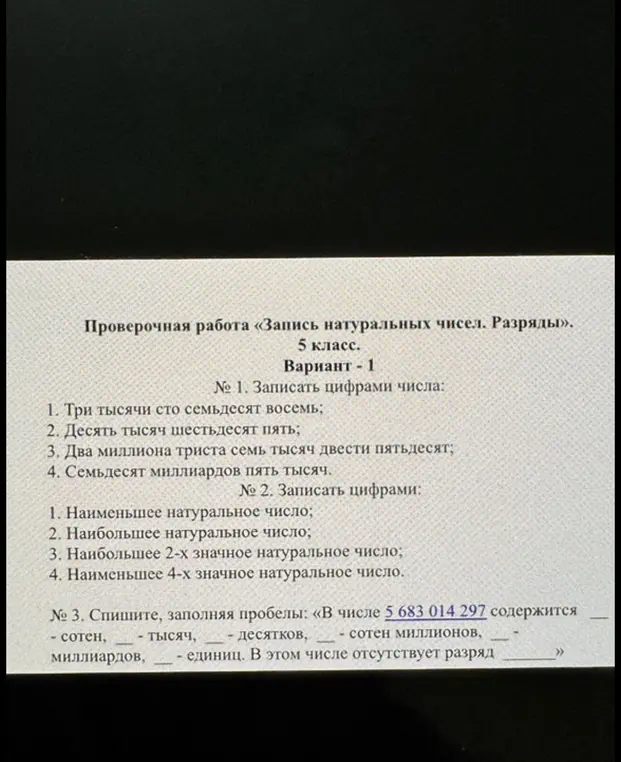 Проверочная работа «Запись натуральных чисел. Разряды».
5 класс.
Вариант - 1

№ 1. Записать цифрами числа:
1. Три тысячи сто семьдесят восемь;
2. Десять тысяч шестьдесят пять;
3. Два миллиона триста семь тысяч двести пятьдесят;
4. Семьдесят миллиардов пять тысяч.

№ 2. Записать цифрами:
1. Наименьшее натуральное число;
2. Наибольшее натуральное число;
3. Наибольшее 2-х значное натуральное число;
4. Наименьшее 4-х значное натуральное число.

№ 3. Спишите, заполняя пробелы: «В числе 5 683 014 297 содержится ____ - сотен, ____ - тысяч, ____ - десятков, ____ - сотен миллионов, ____ - миллиардов, ____ - единиц. В этом числе отсутствует разряд ____»